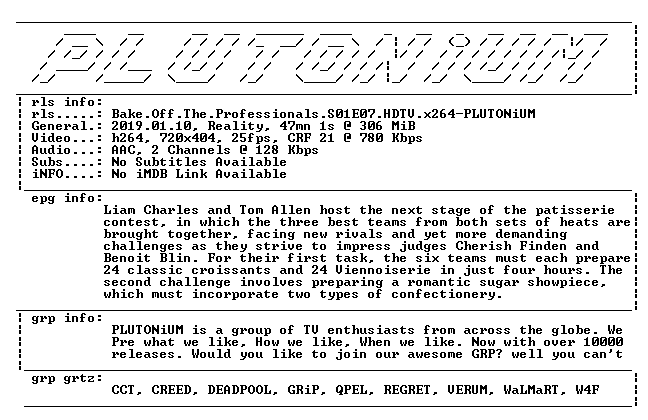 PLUTONiUM

rls info:
rls.....: Bake.Off.The.Professionals.S01E07.HDTV.x264-PLUTONiUM
General.: 2019.01.10, Reality, 47mn 1s @ 306 MiB
Video...: h264, 720x404, 25fps, CRF 21 @ 780 Kbps
Audio...: AAC, 2 Channels @ 128 Kbps
Subs....: No Subtitles Available
iNFO....: No iMDB Link Available

epg info:
Liam Charles and Tom Allen host the next stage of the patisserie contest, in which the three best teams from both sets of heats are brought together, facing new rivals and yet more demanding challenges as they strive to impress judges Cherish Finden and Benoit Blin. For their first task, the six teams must each prepare 24 classic croissants and 24 Viennoiserie in just four hours. The second challenge involves preparing a romantic sugar showpiece, which must incorporate two types of confectionery.

grp info:
PLUTONiUM is a group of TV enthusiasts from across the globe. We Pre what we like, How we like, When we like. Now with over 10000 releases. Would you like to join our awesome GRP? well you can't

grp grtz:
CCT, CREED, DEADPOOL, GRiP, QPEL, REGRET, VERUM, WaLMaRT, W4F